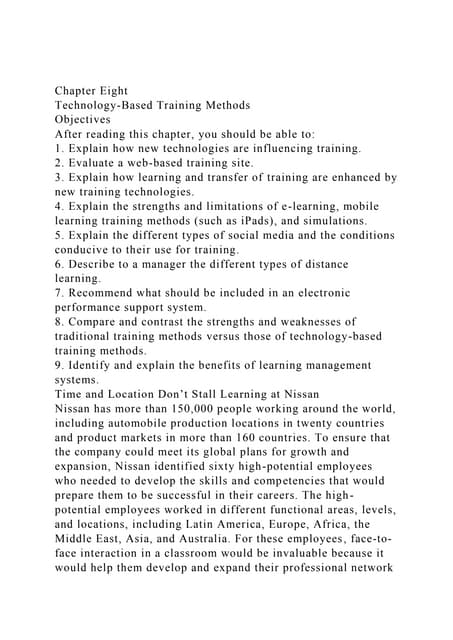 Chapter Eight
Technology-Based Training Methods
Objectives
After reading this chapter, you should be able to:
1. Explain how new technologies are influencing training.
2. Evaluate a web-based training site.
3. Explain how learning and transfer of training are enhanced by new training technologies.
4. Explain the strengths and limitations of e-learning, mobile learning training methods (such as iPads), and simulations.
5. Explain the different types of social media and the conditions conducive to their use for training.
6. Describe to a manager the different types of distance learning.
7. Recommend what should be included in an electronic performance support system.
8. Compare and contrast the strengths and weaknesses of traditional training methods versus those of technology-based training methods.
9. Identify and explain the benefits of learning management systems.
Time and Location Don't Stall Learning at Nissan
Nissan has more than 150,000 people working around the world, including automobile production locations in twenty countries and product markets in more than 160 countries. To ensure that the company could meet its global plans for growth and expansion, Nissan identified sixty high-potential employees who needed to develop the skills and competencies that would prepare them to be successful in their careers. The high-potential employees worked in different functional areas, levels, and locations, including Latin America, Europe, Africa, the Middle East, Asia, and Australia. For these employees, face-to-face interaction in a classroom would be invaluable because it would help them develop and expand their professional network